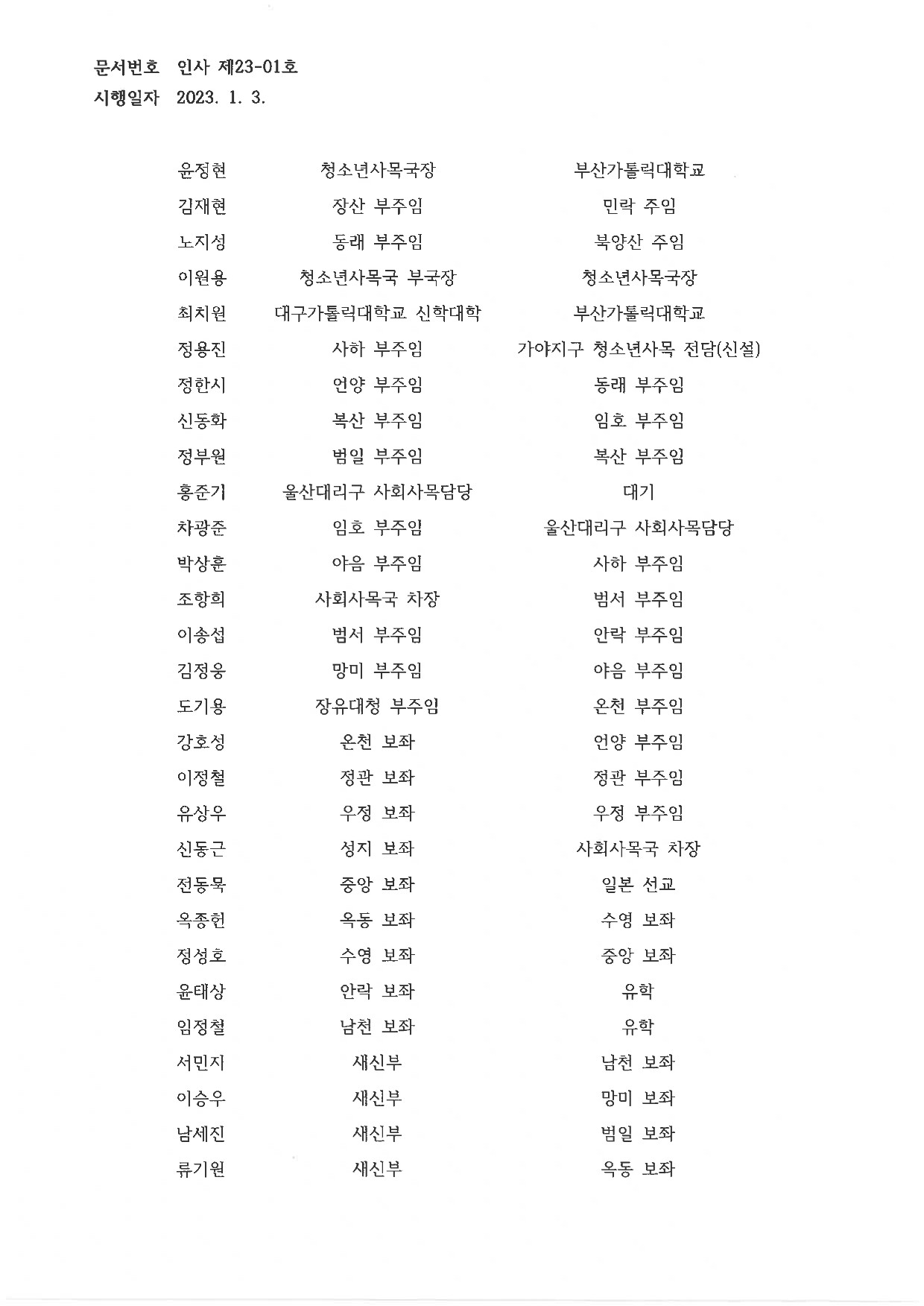 문서번호 인사 제23-01호
시행일자 2023. 1. 3.

| | | |
|---|---|---|
| 윤정현 | 청소년사목국장 | 부산가톨릭대학교 |
| 김재현 | 장산 부주임 | 민락 주임 |
| 노지성 | 동래 부주임 | 북양산 주임 |
| 이원용 | 청소년사목국 부국장 | 청소년사목국장 |
| 최치원 | 대구가톨릭대학교 신학대학 | 부산가톨릭대학교 |
| 정용진 | 사하 부주임 | 가야지구 청소년사목 전담(신설) |
| 정한시 | 언양 부주임 | 동래 부주임 |
| 신동화 | 복산 부주임 | 임호 부주임 |
| 정부원 | 범일 부주임 | 복산 부주임 |
| 홍준기 | 울산대리구 사회사목담당 | 대기 |
| 차광준 | 임호 부주임 | 울산대리구 사회사목담당 |
| 박상훈 | 야음 부주임 | 사하 부주임 |
| 조항희 | 사회사목국 차장 | 범서 부주임 |
| 이송섭 | 범서 부주임 | 안락 부주임 |
| 김정웅 | 망미 부주임 | 야음 부주임 |
| 도기용 | 장유대청 부주임 | 온천 부주임 |
| 강호성 | 온천 보좌 | 언양 부주임 |
| 이정철 | 정관 보좌 | 정관 부주임 |
| 유상우 | 우정 보좌 | 우정 부주임 |
| 신동근 | 성지 보좌 | 사회사목국 차장 |
| 전동묵 | 중앙 보좌 | 일본 선교 |
| 옥종헌 | 옥동 보좌 | 수영 보좌 |
| 정성호 | 수영 보좌 | 중앙 보좌 |
| 윤태상 | 안락 보좌 | 유학 |
| 임정철 | 남천 보좌 | 유학 |
| 서민지 | 새신부 | 남천 보좌 |
| 이승우 | 새신부 | 망미 보좌 |
| 남세진 | 새신부 | 범일 보좌 |
| 류기원 | 새신부 | 옥동 보좌 |